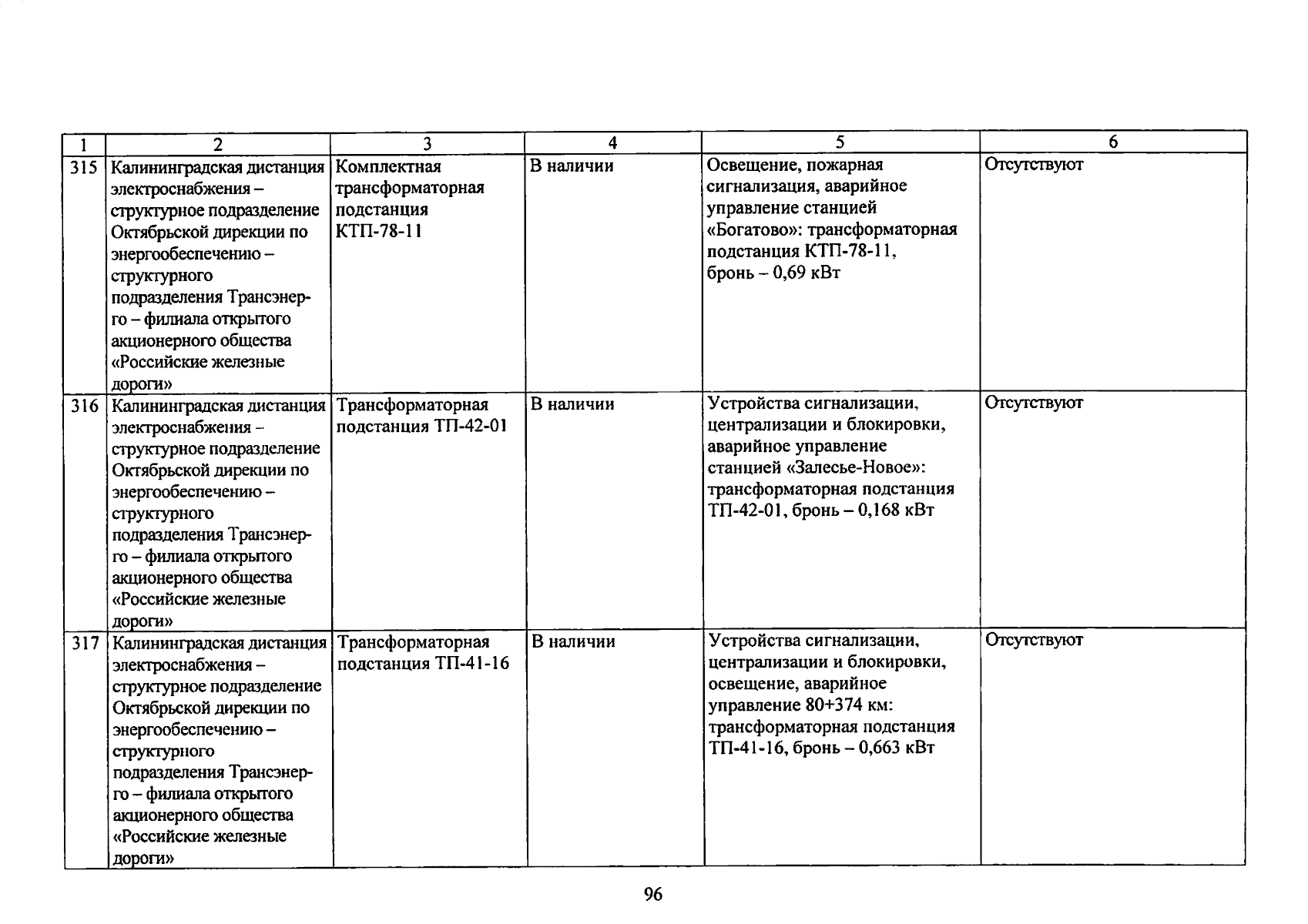 | 1 | 2 | 3 | 4 | 5 | 6 |
|---|---|---|---|---|---|
| 315 | Калининградская дистанция электроснабжения – структурное подразделение Октябрьской дирекции по энергообеспечению – структурного подразделения Трансэнерго – филиала открытого акционерного общества «Российские железные дороги» | Комплектная трансформаторная подстанция КТП-78-11 | В наличии | Освещение, пожарная сигнализация, аварийное управление станцией «Богатово»: трансформаторная подстанция КТП-78-11, бронь – 0,69 кВт | Отсутствуют |
| 316 | Калининградская дистанция электроснабжения – структурное подразделение Октябрьской дирекции по энергообеспечению – структурного подразделения Трансэнерго – филиала открытого акционерного общества «Российские железные дороги» | Трансформаторная подстанция ТП-42-01 | В наличии | Устройства сигнализации, централизации и блокировки, аварийное управление станцией «Залесье-Новое»: трансформаторная подстанция ТП-42-01, бронь – 0,168 кВт | Отсутствуют |
| 317 | Калининградская дистанция электроснабжения – структурное подразделение Октябрьской дирекции по энергообеспечению – структурного подразделения Трансэнерго – филиала открытого акционерного общества «Российские железные дороги» | Трансформаторная подстанция ТП-41-16 | В наличии | Устройства сигнализации, централизации и блокировки, освещение, аварийное управление 80+374 км: трансформаторная подстанция ТП-41-16, бронь – 0,663 кВт | Отсутствуют |

96